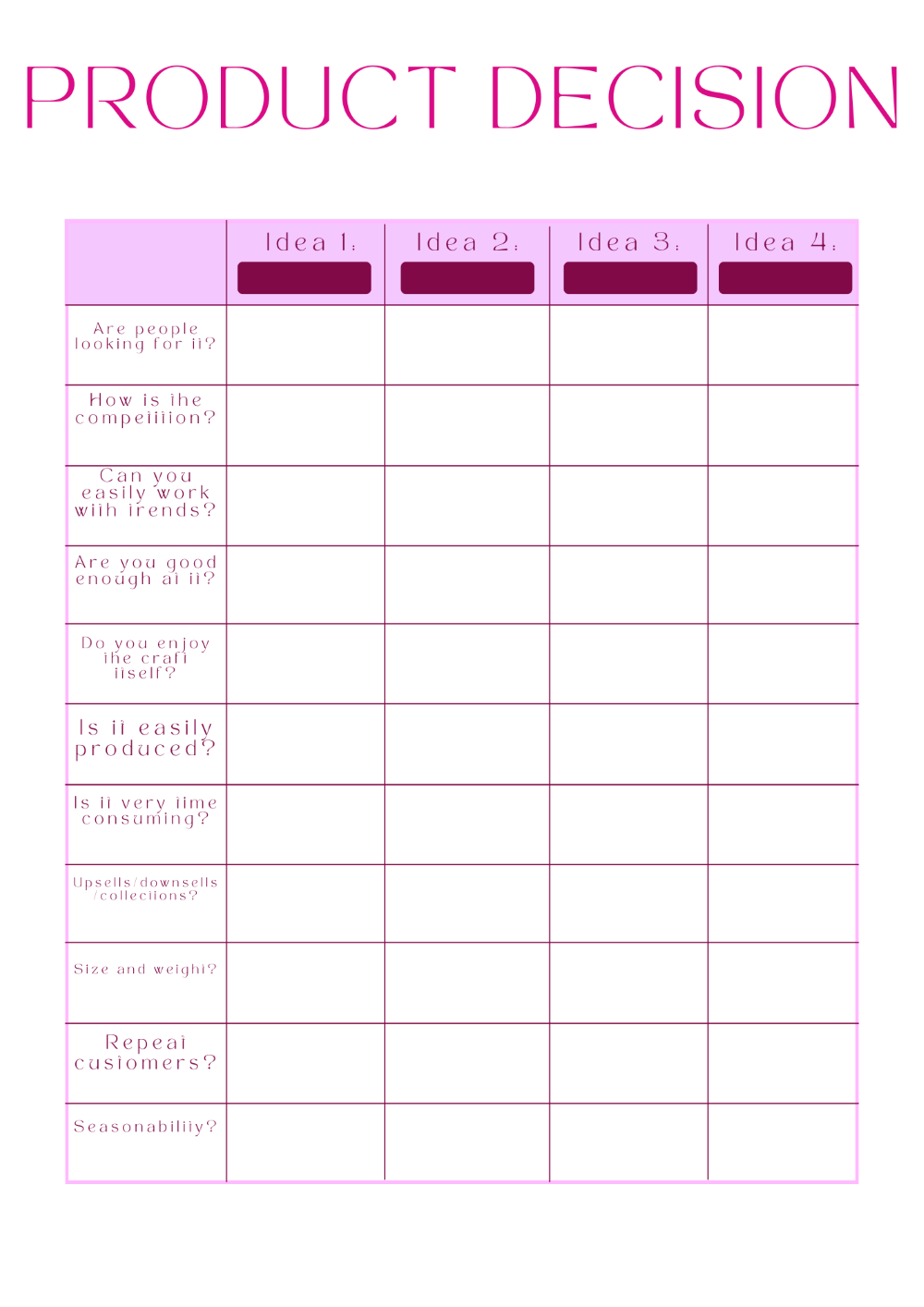 PRODUCT DECISION

| | Idea 1: | Idea 2: | Idea 3: | Idea 4: |
|---|---|---|---|---|
| Are people looking for it? | | | | |
| How is the competition? | | | | |
| Can you easily work with trends? | | | | |
| Are you good enough at it? | | | | |
| Do you enjoy the craft itself? | | | | |
| Is it easily produced? | | | | |
| Is it very time consuming? | | | | |
| Upsells/downsells /collections? | | | | |
| Size and weight? | | | | |
| Repeat customers? | | | | |
| Seasonability? | | | | |